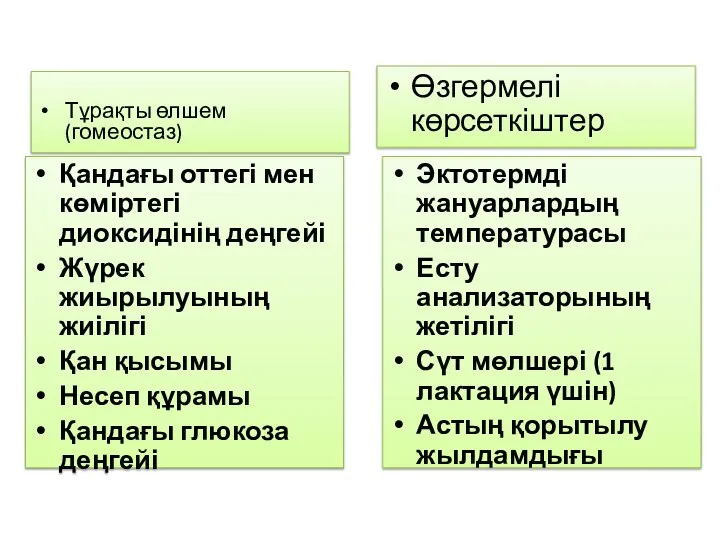 • Тұрақты өлшем (гомеостаз)

• Қандағы оттегі мен көміртегі диоксидінің деңгейі
• Жүрек жиырылуының жиілігі
• Қан қысымы
• Несеп құрамы
• Қандағы глюкоза деңгейі

• Өзгермелі көрсеткіштер

• Эктотермді жануарлардың температурасы
• Есту анализаторының жетілігі
• Сүт мөлшері (1 лактация үшін)
• Астың қорытылу жылдамдығы